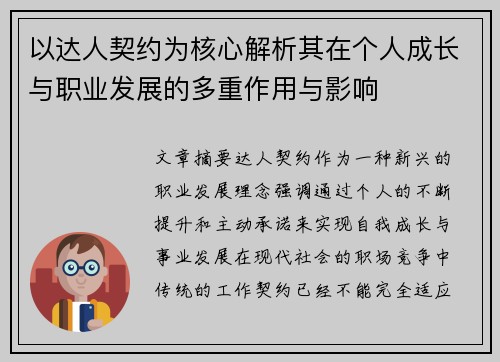 以达人契约为核心解析其在个人成长与职业发展的多重作用与影响

文章摘要达人契约作为一种新兴的职业发展理念强调通过个人的不断提升和主动承诺来实现自我成长与事业发展在现代社会的职场竞争中传统的工作契约已经不能完全适应